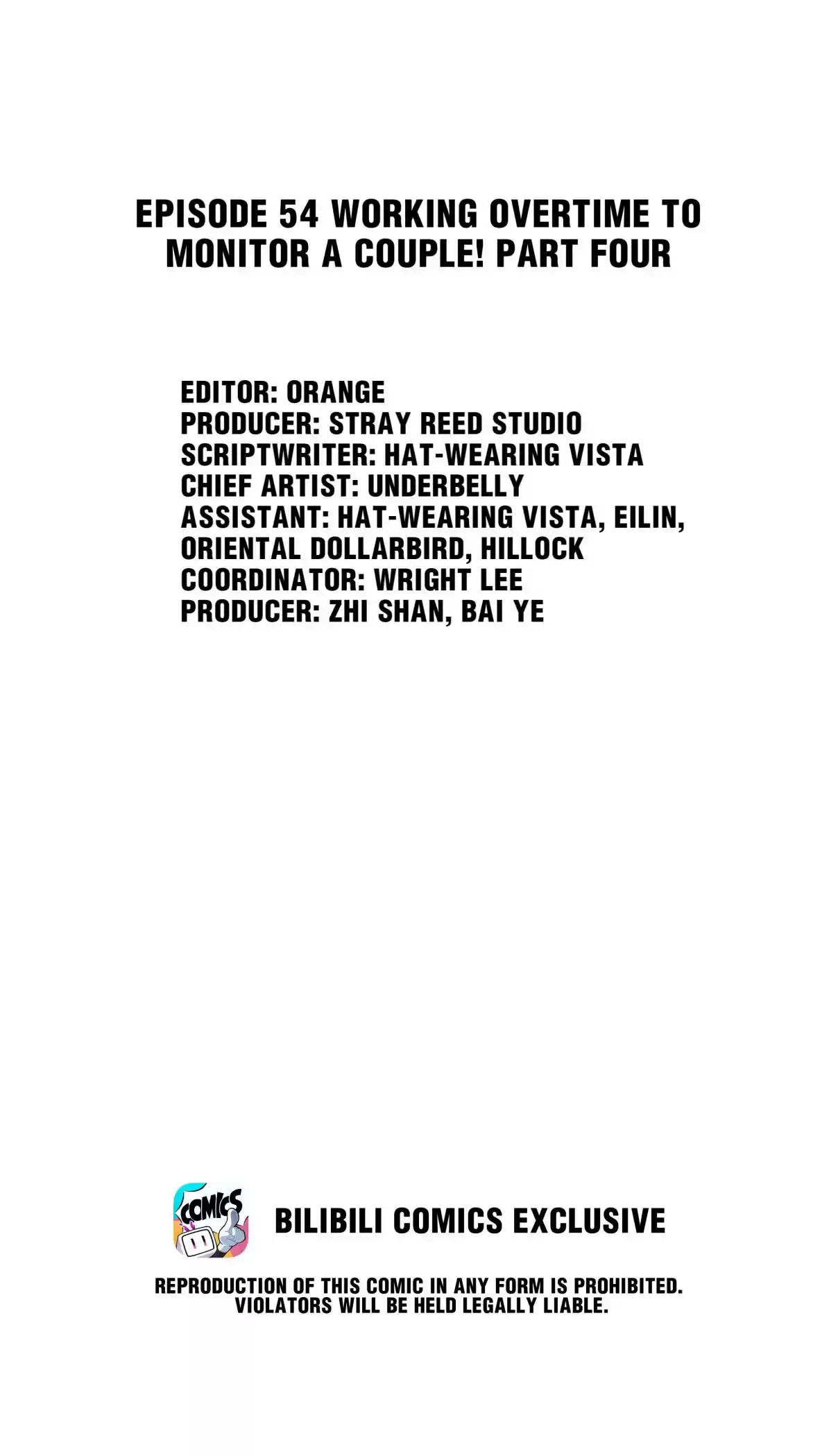 EPISODE 54 WORKING OVERTIME TO MONITOR A COUPLE! PART FOUR

EDITOR: ORANGE
PRODUCER: STRAY REED STUDIO
SCRIPTWRITER: HAT-WEARING VISTA
CHIEF ARTIST: UNDERBELLY
ASSISTANT: HAT-WEARING VISTA, EILIN, ORIENTAL DOLLARBIRD, HILLOCK
COORDINATOR: WRIGHT LEE
PRODUCER: ZHI SHAN, BAI YE

COMICS

BILIBILI COMICS EXCLUSIVE

REPRODUCTION OF THIS COMIC IN ANY FORM IS PROHIBITED. VIOLATORS WILL BE HELD LEGALLY LIABLE.